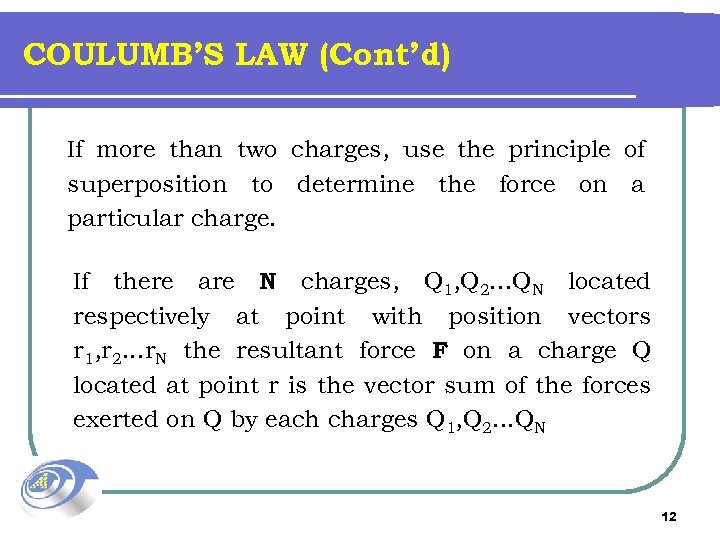 COULUMB'S LAW (Cont'd)

If more than two charges, use the principle of superposition to determine the force on a particular charge.

If there are **N** charges, $Q_1,Q_2...Q_N$ located respectively at point with position vectors $r_1,r_2...r_N$ the resultant force **F** on a charge Q located at point r is the vector sum of the forces exerted on Q by each charges $Q_1,Q_2...Q_N$

12